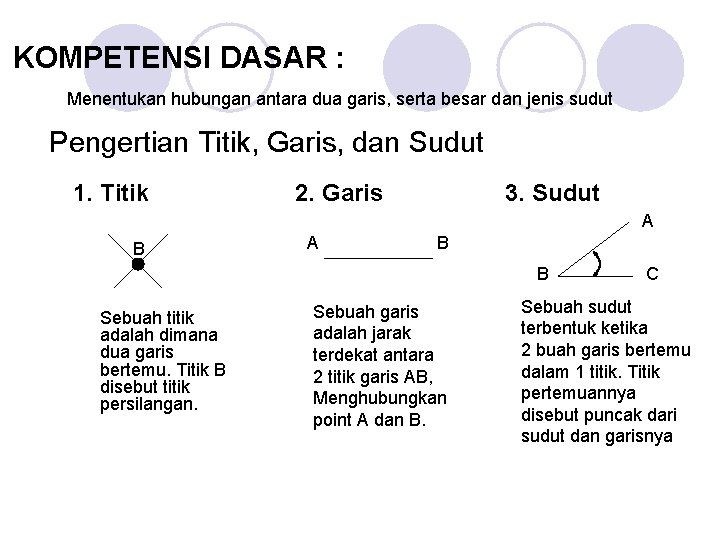 KOMPETENSI DASAR :

Menentukan hubungan antara dua garis, serta besar dan jenis sudut

Pengertian Titik, Garis, dan Sudut

1. Titik

B

Sebuah titik adalah dimana dua garis bertemu. Titik B disebut titik persilangan.

2. Garis

A B

Sebuah garis adalah jarak terdekat antara 2 titik garis AB, Menghubungkan point A dan B.

3. Sudut

A

B C

Sebuah sudut terbentuk ketika 2 buah garis bertemu dalam 1 titik. Titik pertemuannya disebut puncak dari sudut dan garisnya